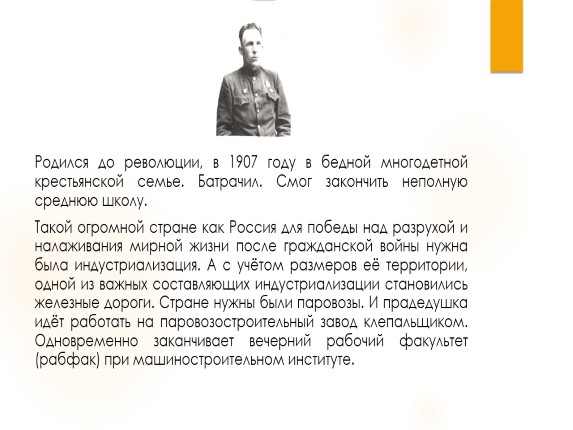 Родился до революции, в 1907 году в бедной многодетной крестьянской семье. Батрачил. Смог закончить неполную среднюю школу.

Такой огромной стране как Россия для победы над разрухой и налаживания мирной жизни после гражданской войны нужна была индустриализация. А с учётом размеров её территории, одной из важных составляющих индустриализации становились железные дороги. Стране нужны были паровозы. И прадедушка идёт работать на паровозостроительный завод клепальщиком. Одновременно заканчивает вечерний рабочий факультет (рабфак) при машиностроительном институте.